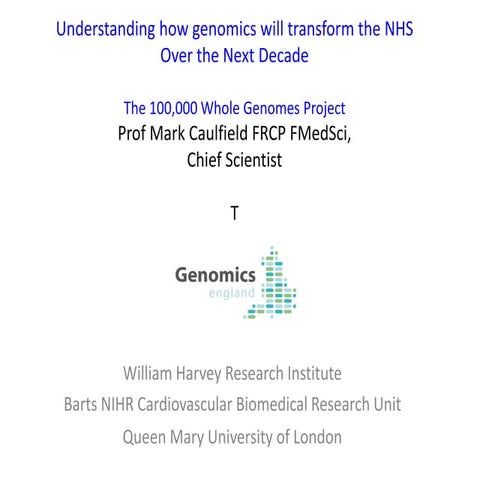 Understanding how genomics will transform the NHS
Over the Next Decade

The 100,000 Whole Genomes Project
Prof Mark Caulfield FRCP FMedSci,
Chief Scientist

T

Genomics
england

William Harvey Research Institute
Barts NIHR Cardiovascular Biomedical Research Unit
Queen Mary University of London